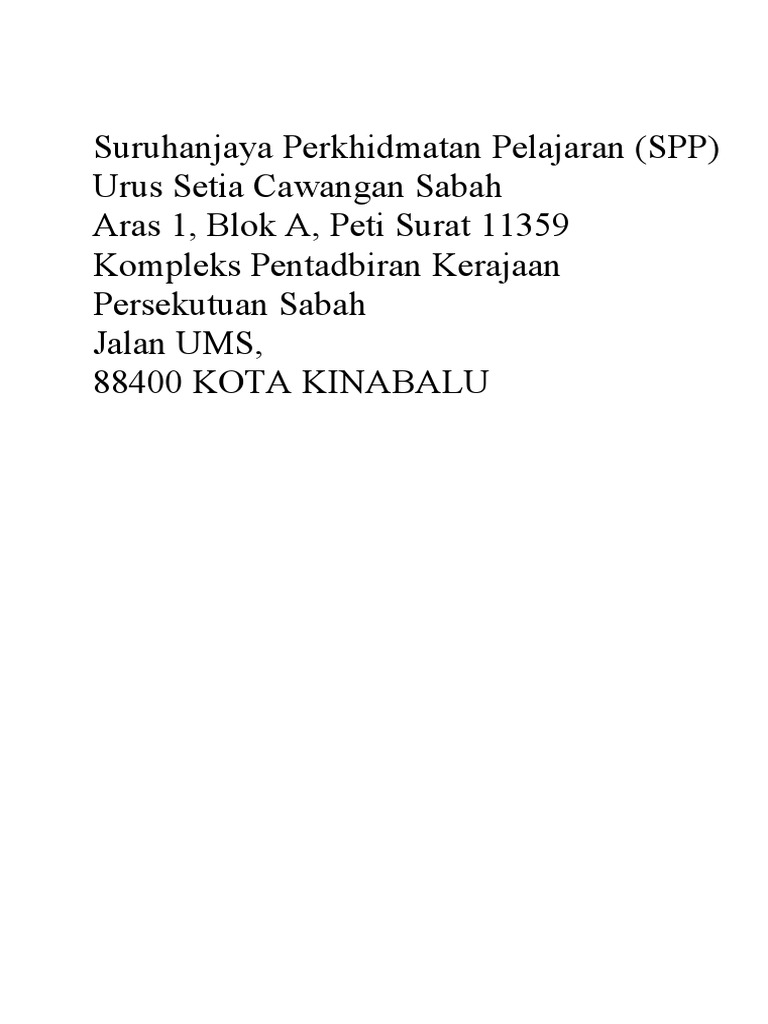 Suruhanjaya Perkhidmatan Pelajaran (SPP)
Urus Setia Cawangan Sabah
Aras 1, Blok A, Peti Surat 11359
Kompleks Pentadbiran Kerajaan
Persekutuan Sabah
Jalan UMS,
88400 KOTA KINABALU